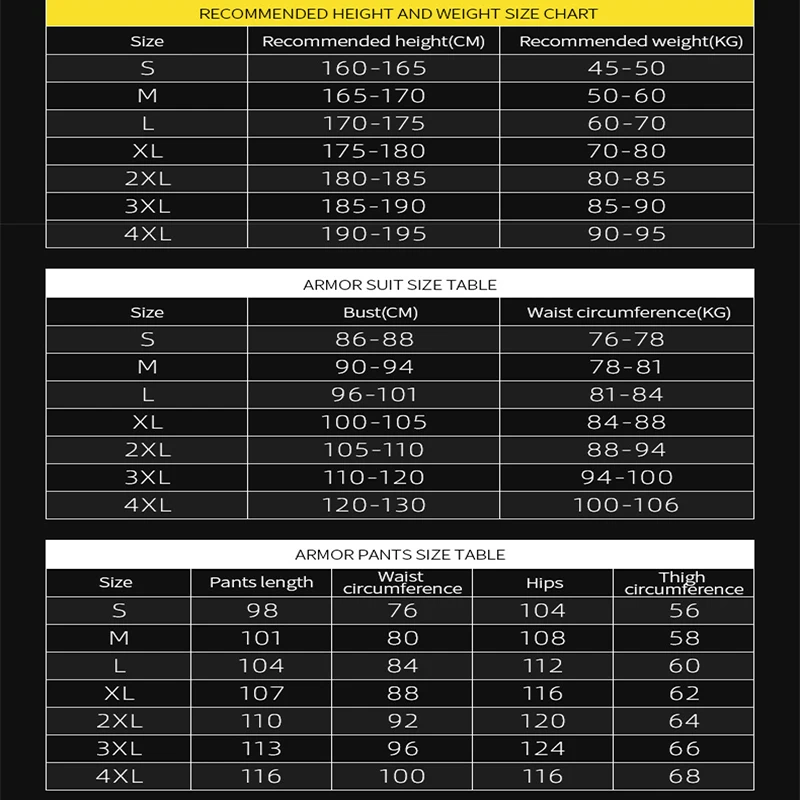 RECOMMENDED HEIGHT AND WEIGHT SIZE CHART

| Size | Recommended height(CM) | Recommended weight(KG) |
|---|---|---|
| S | 160-165 | 45-50 |
| M | 165-170 | 50-60 |
| L | 170-175 | 60-70 |
| XL | 175-180 | 70-80 |
| 2XL | 180-185 | 80-85 |
| 3XL | 185-190 | 85-90 |
| 4XL | 190-195 | 90-95 |

ARMOR SUIT SIZE TABLE

| Size | Bust(CM) | Waist circumference(KG) |
|---|---|---|
| S | 86-88 | 76-78 |
| M | 90-94 | 78-81 |
| L | 96-101 | 81-84 |
| XL | 100-105 | 84-88 |
| 2XL | 105-110 | 88-94 |
| 3XL | 110-120 | 94-100 |
| 4XL | 120-130 | 100-106 |

ARMOR PANTS SIZE TABLE

| Size | Pants length | Waist circumference | Hips | Thigh circumference |
|---|---|---|---|---|
| S | 98 | 76 | 104 | 56 |
| M | 101 | 80 | 108 | 58 |
| L | 104 | 84 | 112 | 60 |
| XL | 107 | 88 | 116 | 62 |
| 2XL | 110 | 92 | 120 | 64 |
| 3XL | 113 | 96 | 124 | 66 |
| 4XL | 116 | 100 | 116 | 68 |